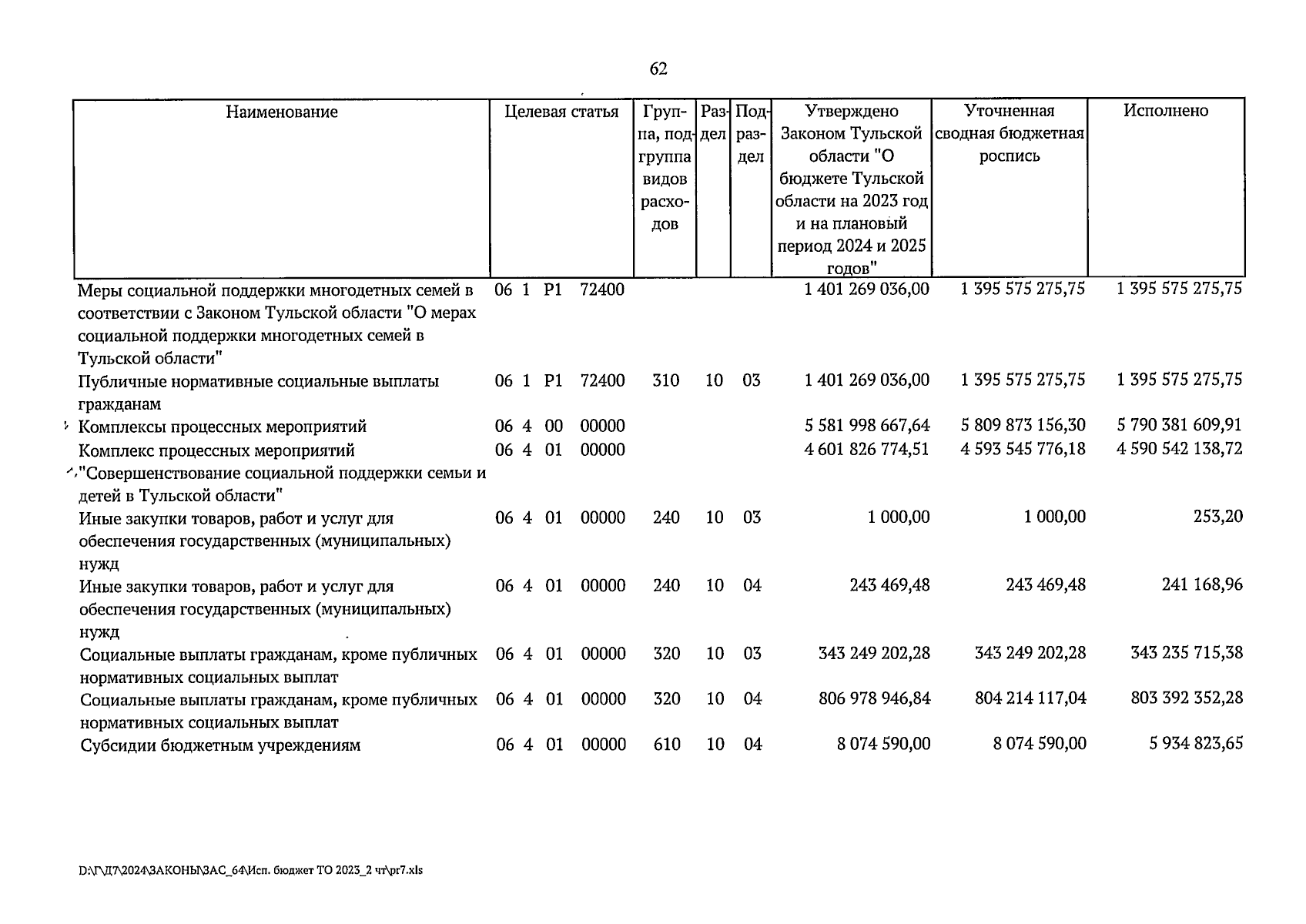 62

| Наименование | Целевая статья | Группа, подгруппа видов расходов | Раздел | Подраздел | Утверждено Законом Тульской области "О бюджете Тульской области на 2023 год и на плановый период 2024 и 2025 годов" | Уточненная сводная бюджетная роспись | Исполнено |
|---|---|---|---|---|---|---|---|
| Меры социальной поддержки многодетных семей в соответствии с Законом Тульской области "О мерах социальной поддержки многодетных семей в Тульской области" | 06 1 P1 72400 | | | | 1 401 269 036,00 | 1 395 575 275,75 | 1 395 575 275,75 |
| Публичные нормативные социальные выплаты гражданам | 06 1 P1 72400 | 310 | 10 | 03 | 1 401 269 036,00 | 1 395 575 275,75 | 1 395 575 275,75 |
| Комплексы процессных мероприятий | 06 4 00 00000 | | | | 5 581 998 667,64 | 5 809 873 156,30 | 5 790 381 609,91 |
| Комплекс процессных мероприятий "Совершенствование социальной поддержки семьи и детей в Тульской области" | 06 4 01 00000 | | | | 4 601 826 774,51 | 4 593 545 776,18 | 4 590 542 138,72 |
| Иные закупки товаров, работ и услуг для обеспечения государственных (муниципальных) нужд | 06 4 01 00000 | 240 | 10 | 03 | 1 000,00 | 1 000,00 | 253,20 |
| Иные закупки товаров, работ и услуг для обеспечения государственных (муниципальных) нужд | 06 4 01 00000 | 240 | 10 | 04 | 243 469,48 | 243 469,48 | 241 168,96 |
| Социальные выплаты гражданам, кроме публичных нормативных социальных выплат | 06 4 01 00000 | 320 | 10 | 03 | 343 249 202,28 | 343 249 202,28 | 343 235 715,38 |
| Социальные выплаты гражданам, кроме публичных нормативных социальных выплат | 06 4 01 00000 | 320 | 10 | 04 | 806 978 946,84 | 804 214 117,04 | 803 392 352,28 |
| Субсидии бюджетным учреждениям | 06 4 01 00000 | 610 | 10 | 04 | 8 074 590,00 | 8 074 590,00 | 5 934 823,65 |

D:\Г\Д7\2024\ЗАКОНЫ\ЗАС_64\Исп. бюджет ТО 2023_2 чт\pr7.xls